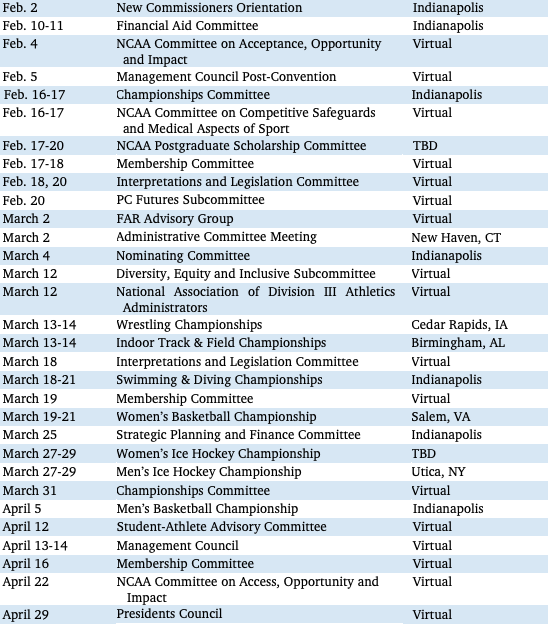 | | | |
|---|---|---|
| Feb. 2 | New Commissioners Orientation | Indianapolis |
| Feb. 10-11 | Financial Aid Committee | Indianapolis |
| Feb. 4 | NCAA Committee on Acceptance, Opportunity and Impact | Virtual |
| Feb. 5 | Management Council Post-Convention | Virtual |
| Feb. 16-17 | Championships Committee | Indianapolis |
| Feb. 16-17 | NCAA Committee on Competitive Safeguards and Medical Aspects of Sport | Virtual |
| Feb. 17-20 | NCAA Postgraduate Scholarship Committee | TBD |
| Feb. 17-18 | Membership Committee | Virtual |
| Feb. 18, 20 | Interpretations and Legislation Committee | Virtual |
| Feb. 20 | PC Futures Subcommittee | Virtual |
| March 2 | FAR Advisory Group | Virtual |
| March 2 | Administrative Committee Meeting | New Haven, CT |
| March 4 | Nominating Committee | Indianapolis |
| March 12 | Diversity, Equity and Inclusive Subcommittee | Virtual |
| March 12 | National Association of Division III Athletics Administrators | Virtual |
| March 13-14 | Wrestling Championships | Cedar Rapids, IA |
| March 13-14 | Indoor Track & Field Championships | Birmingham, AL |
| March 18 | Interpretations and Legislation Committee | Virtual |
| March 18-21 | Swimming & Diving Championships | Indianapolis |
| March 19 | Membership Committee | Virtual |
| March 19-21 | Women's Basketball Championship | Salem, VA |
| March 25 | Strategic Planning and Finance Committee | Indianapolis |
| March 27-29 | Women's Ice Hockey Championship | TBD |
| March 27-29 | Men's Ice Hockey Championship | Utica, NY |
| March 31 | Championships Committee | Virtual |
| April 5 | Men's Basketball Championship | Indianapolis |
| April 12 | Student-Athlete Advisory Committee | Virtual |
| April 13-14 | Management Council | Virtual |
| April 16 | Membership Committee | Virtual |
| April 22 | NCAA Committee on Access, Opportunity and Impact | Virtual |
| April 29 | Presidents Council | Virtual |